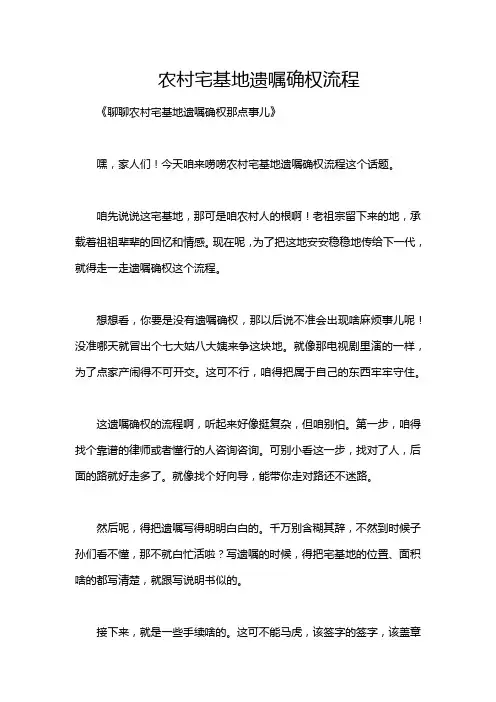 农村宅基地遗嘱确权流程

《聊聊农村宅基地遗嘱确权那点事儿》

嘿，家人们！今天咱来唠唠农村宅基地遗嘱确权流程这个话题。

咱先说说这宅基地，那可是咱农村人的根啊！老祖宗留下来的地，承载着祖祖辈辈的回忆和情感。现在呢，为了把这地安安稳稳地传给下一代，就得走一走遗嘱确权这个流程。

想想看，你要是没有遗嘱确权，那以后说不准会出现啥麻烦事儿呢！没准哪天就冒出个七大姑八大姨来争这块地。就像那电视剧里演的一样，为了点家产闹得不可开交。这可不行，咱得把属于自己的东西牢牢守住。

这遗嘱确权的流程啊，听起来好像挺复杂，但咱别怕。第一步，咱得找个靠谱的律师或者懂行的人咨询咨询。可别小看这一步，找对了人，后面的路就好走多了。就像找个好向导，能带你走对路还不迷路。

然后呢，得把遗嘱写得明明白白的。千万别含糊其辞，不然到时候子孙们看不懂，那不就白忙活啦？写遗嘱的时候，得把宅基地的位置、面积啥的都写清楚，就跟写说明书似的。

接下来，就是一些手续啥的。这可不能马虎，该签字的签字，该盖章